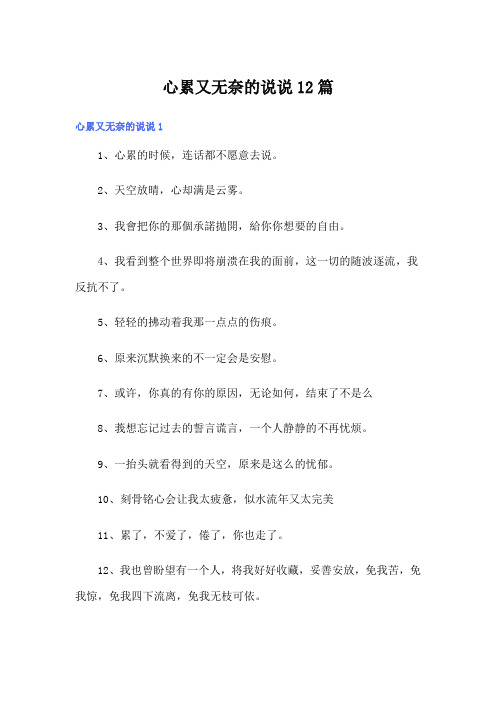 心累又无奈的说说12篇

心累又无奈的说说1

1、心累的时候，连话都不愿意去说。

2、天空放晴，心却满是云雾。

3、我會把你的那個承諾拋開，給你你想要的自由。

4、我看到整个世界即将崩溃在我的面前，这一切的随波逐流，我反抗不了。

5、轻轻的拂动着我那一点点的伤痕。

6、原来沉默换来的不一定会是安慰。

7、或许，你真的有你的原因，无论如何，结束了不是么

8、我想忘记过去的誓言谎言，一个人静静的不再忧烦。

9、一抬头就看得到的天空，原来是这么的忧郁。

10、刻骨铭心会让我太疲惫，似水流年又太完美

11、累了，不爱了，倦了，你也走了。

12、我也曾盼望有一个人，将我好好收藏，妥善安放，免我苦，免我惊，免我四下流离，免我无枝可依。